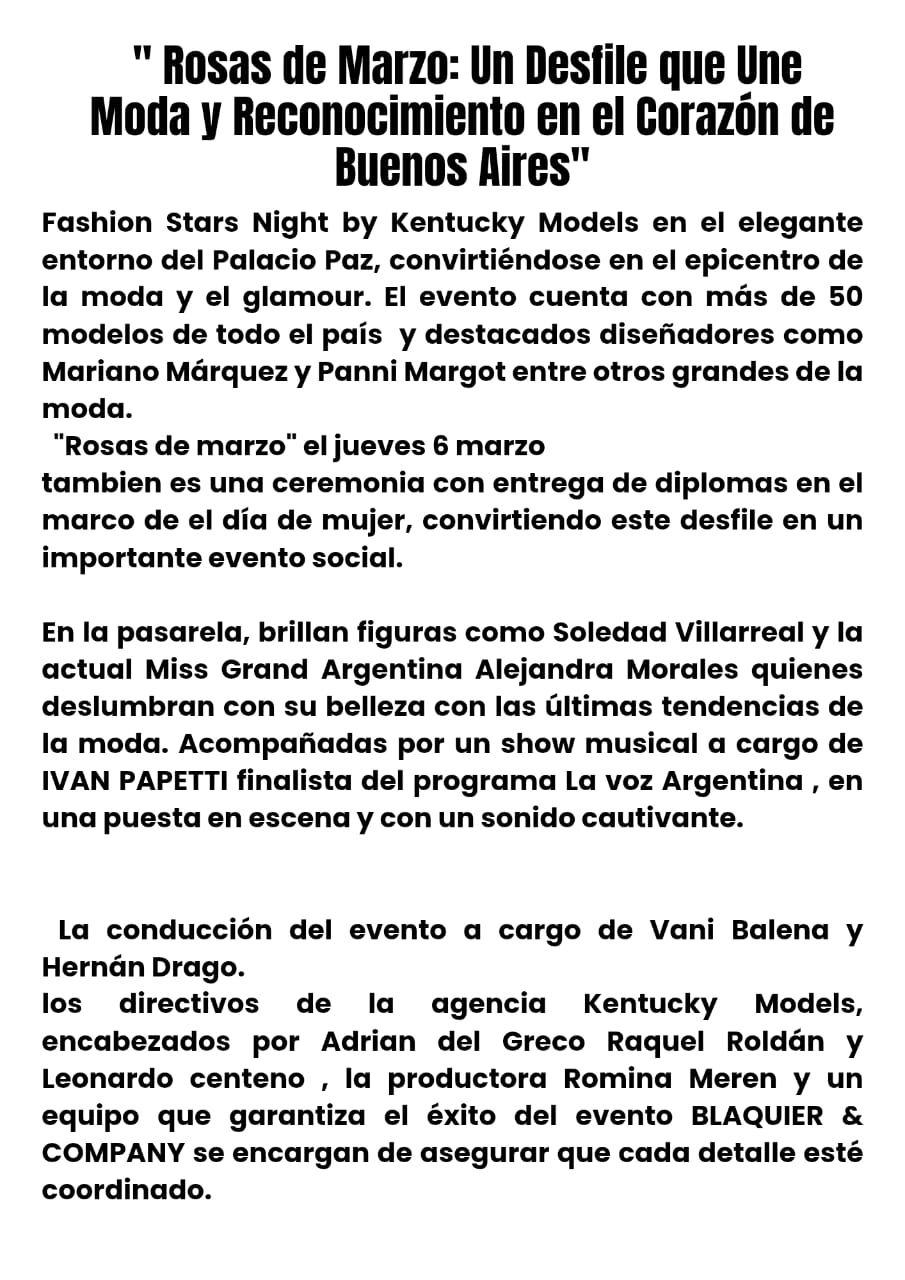 " Rosas de Marzo: Un Desfile que Une Moda y Reconocimiento en el Corazón de Buenos Aires"

Fashion Stars Night by Kentucky Models en el elegante entorno del Palacio Paz, convirtiéndose en el epicentro de la moda y el glamour. El evento cuenta con más de 50 modelos de todo el país y destacados diseñadores como Mariano Márquez y Panni Margot entre otros grandes de la moda.
"Rosas de marzo" el jueves 6 marzo
tambien es una ceremonia con entrega de diplomas en el marco de el día de mujer, convirtiendo este desfile en un importante evento social.

En la pasarela, brillan figuras como Soledad Villarreal y la actual Miss Grand Argentina Alejandra Morales quienes deslumbran con su belleza con las últimas tendencias de la moda. Acompañadas por un show musical a cargo de IVAN PAPETTI finalista del programa La voz Argentina , en una puesta en escena y con un sonido cautivante.

La conducción del evento a cargo de Vani Balena y Hernán Drago.
los directivos de la agencia Kentucky Models, encabezados por Adrian del Greco Raquel Roldán y Leonardo centeno , la productora Romina Meren y un equipo que garantiza el éxito del evento BLAQUIER & COMPANY se encargan de asegurar que cada detalle esté coordinado.